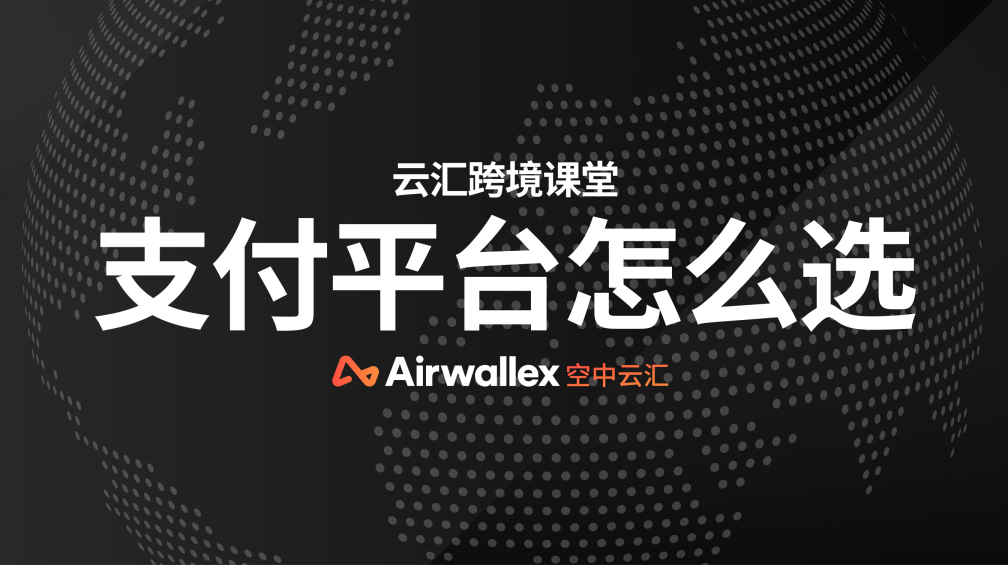 云汇跨境课堂

支付平台怎么选

Airwallex 空中云汇